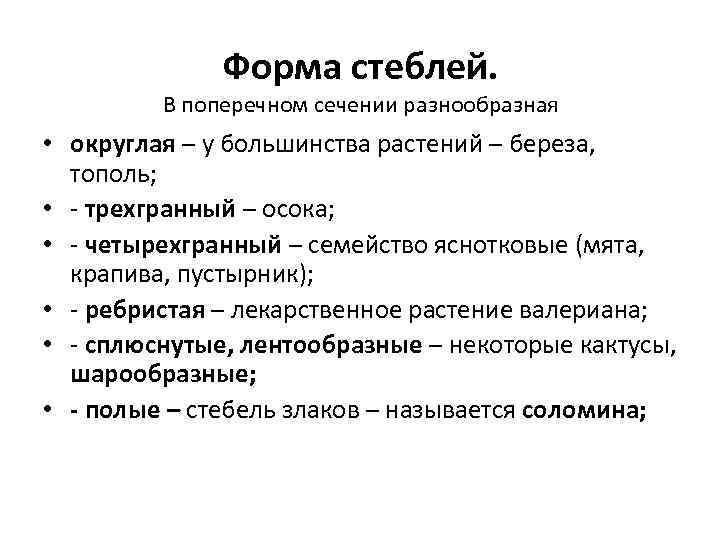 Форма стеблей.
В поперечном сечении разнообразная

• округлая – у большинства растений – береза, тополь;
• - трехгранный – осока;
• - четырехгранный – семейство яснотковые (мята, крапива, пустырник);
• - ребристая – лекарственное растение валериана;
• - сплюснутые, лентообразные – некоторые кактусы, шарообразные;
• - полые – стебель злаков – называется соломина;